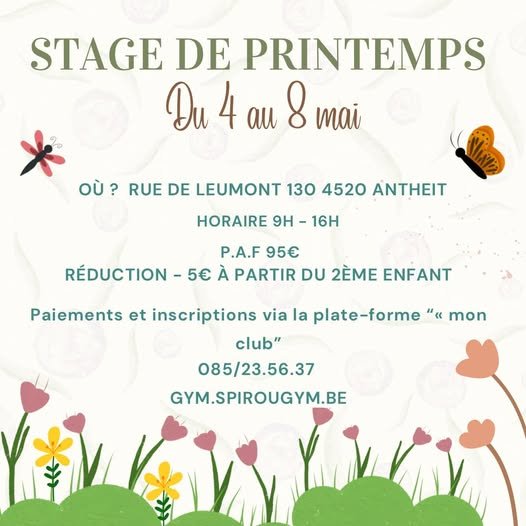 STAGE DE PRINTEMPS

Du 4 au 8 mai

OÙ ? RUE DE LEUMONT 130 4520 ANTHEIT

HORAIRE 9H - 16H

P.A.F 95€
RÉDUCTION - 5€ À PARTIR DU 2ÈME ENFANT

Paiements et inscriptions via la plate-forme "« mon club"

085/23.56.37

GYM.SPIROUGYM.BE